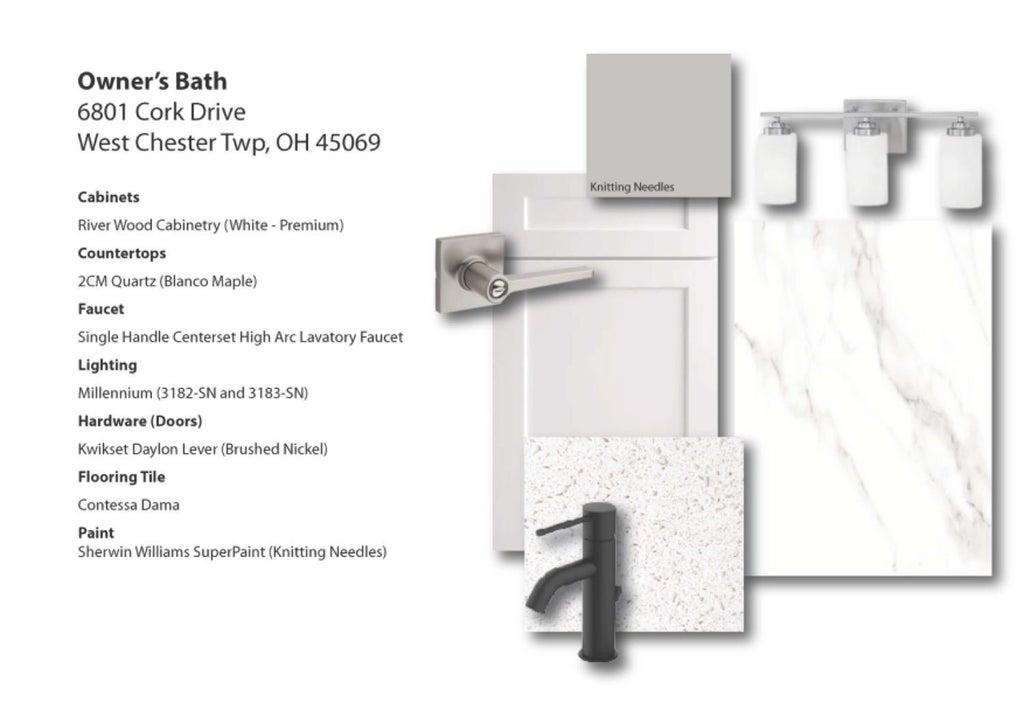 Owner's Bath
6801 Cork Drive
West Chester Twp, OH 45069

Cabinets
River Wood Cabinetry (White - Premium)

Countertops
2CM Quartz (Blanco Maple)

Faucet
Single Handle Centerset High Arc Lavatory Faucet

Lighting
Millennium (3182-SN and 3183-SN)

Hardware (Doors)
Kwikset Daylon Lever (Brushed Nickel)

Flooring Tile
Contessa Dama

Paint
Sherwin Williams SuperPaint (Knitting Needles)

Knitting Needles